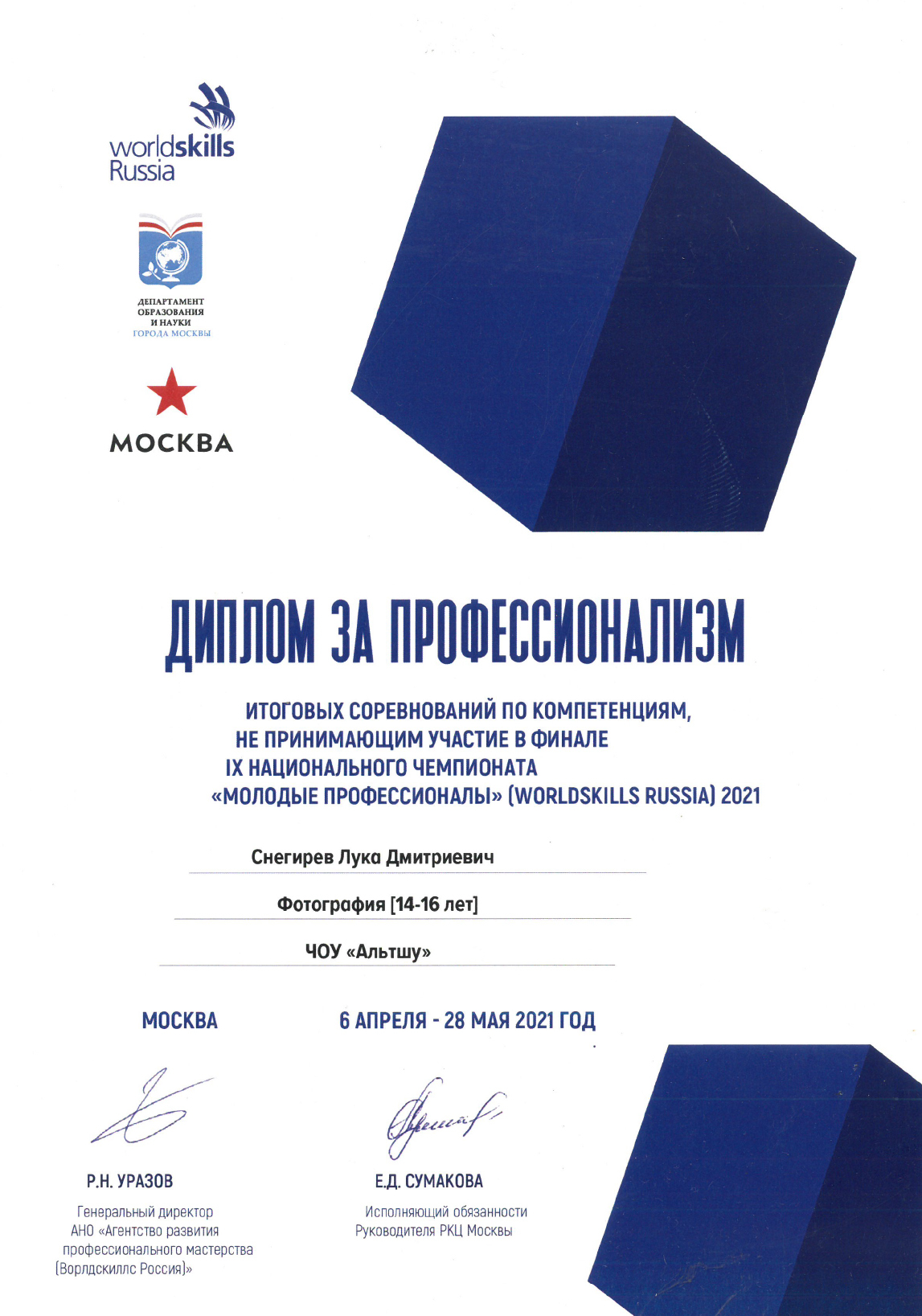 worldskills Russia

ДЕПАРТАМЕНТ ОБРАЗОВАНИЯ И НАУКИ ГОРОДА МОСКВЫ

МОСКВА

ДИПЛОМ ЗА ПРОФЕССИОНАЛИЗМ

ИТОГОВЫХ СОРЕВНОВАНИЙ ПО КОМПЕТЕНЦИЯМ, НЕ ПРИНИМАЮЩИМ УЧАСТИЕ В ФИНАЛЕ IX НАЦИОНАЛЬНОГО ЧЕМПИОНАТА «МОЛОДЫЕ ПРОФЕССИОНАЛЫ» (WORLDSKILLS RUSSIA) 2021

Снегирев Лука Дмитриевич

Фотография [14-16 лет]

ЧОУ «Альтшу»

МОСКВА

6 АПРЕЛЯ - 28 МАЯ 2021 ГОД

Р.Н. УРАЗОВ

Генеральный директор АНО «Агентство развития профессионального мастерства (Ворлдскиллс Россия)»

Е.Д. СУМАКОВА

Исполняющий обязанности Руководителя РКЦ Москвы